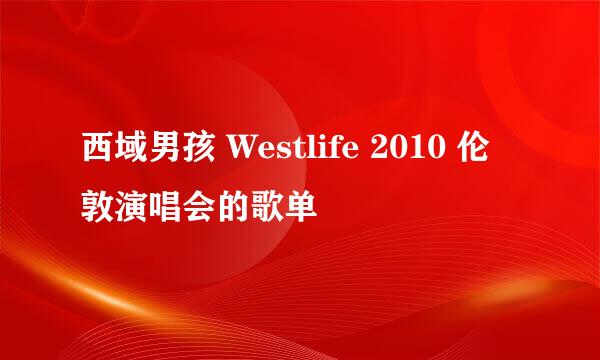 西域男孩 Westlife 2010 伦敦演唱会的歌单